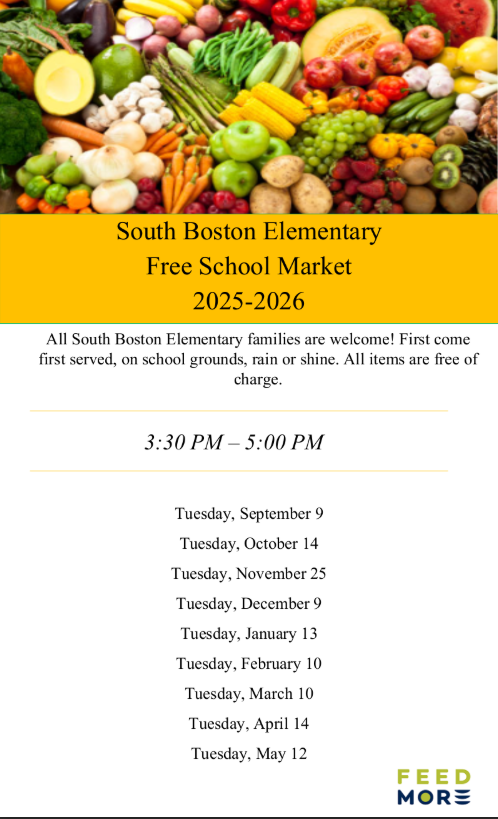 South Boston Elementary
Free School Market
2025-2026

All South Boston Elementary families are welcome! First come first served, on school grounds, rain or shine. All items are free of charge.

3:30 PM – 5:00 PM

Tuesday, September 9
Tuesday, October 14
Tuesday, November 25
Tuesday, December 9
Tuesday, January 13
Tuesday, February 10
Tuesday, March 10
Tuesday, April 14
Tuesday, May 12

FEED
MORE